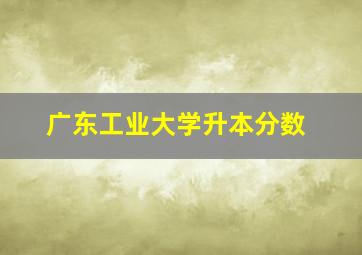 广东工业大学升本分数